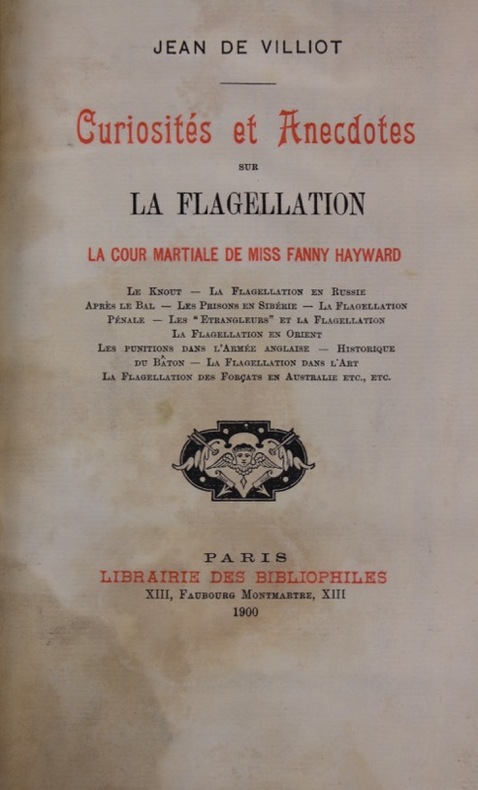 JEAN DE VILLIOT

Curiosités et Anecdotes

SUR

LA FLAGELLATION

LA COUR MARTIALE DE MISS FANNY HAYWARD

Le Knout — La Flagellation en Russie
Après le Bal — Les Prisons en Sibérie — La Flagellation
Pénale — Les "Etrangleurs" et la Flagellation
La Flagellation en Orient
Les punitions dans l'Armée anglaise — Historique
du Bâton — La Flagellation dans l'Art
La Flagellation des Forçats en Australie etc., etc.

PARIS
LIBRAIRIE DES BIBLIOPHILES
XIII, Faubourg Montmartre, XIII
1900